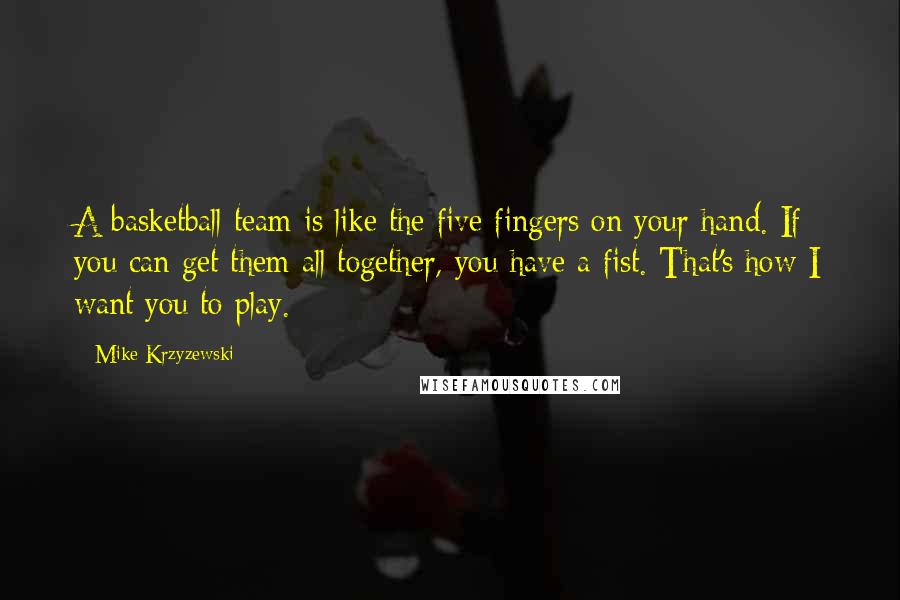 A basketball team is like the five fingers on your hand. If you can get them all together, you have a fist. That's how I want you to play.

Mike Krzyzewski

WISEFAMOUSQUOTES.COM